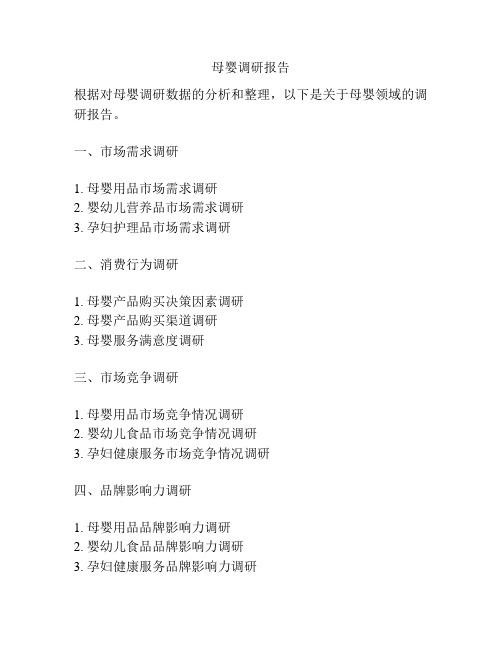 母婴调研报告

根据对母婴调研数据的分析和整理，以下是关于母婴领域的调研报告。

一、市场需求调研

1. 母婴用品市场需求调研
2. 婴幼儿营养品市场需求调研
3. 孕妇护理品市场需求调研

二、消费行为调研

1. 母婴产品购买决策因素调研
2. 母婴产品购买渠道调研
3. 母婴服务满意度调研

三、市场竞争调研

1. 母婴用品市场竞争情况调研
2. 婴幼儿食品市场竞争情况调研
3. 孕妇健康服务市场竞争情况调研

四、品牌影响力调研

1. 母婴用品品牌影响力调研
2. 婴幼儿食品品牌影响力调研
3. 孕妇健康服务品牌影响力调研